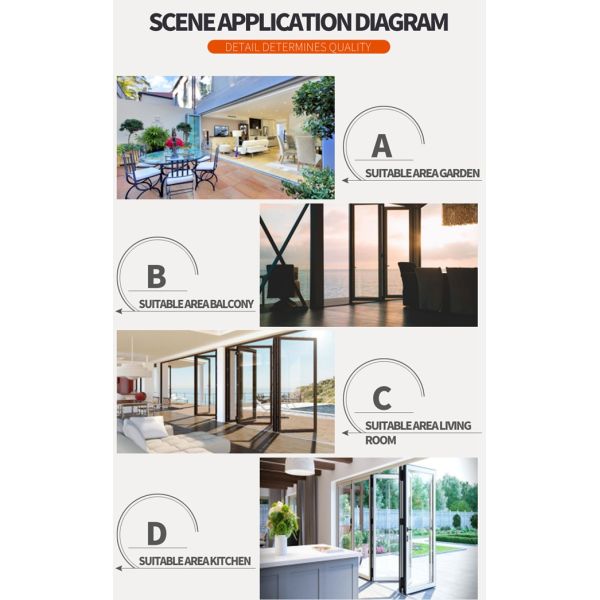 SCENE APPLICATION DIAGRAM

DETAIL DETERMINES QUALITY

A

SUITABLE AREA GARDEN

B

SUITABLE AREA BALCONY

C

SUITABLE AREA LIVING ROOM

D

SUITABLE AREA KITCHEN